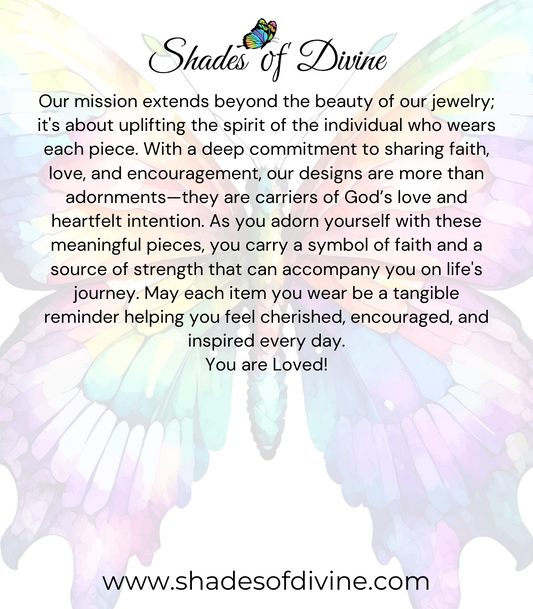 Shades of Divine

Our mission extends beyond the beauty of our jewelry; it's about uplifting the spirit of the individual who wears each piece. With a deep commitment to sharing faith, love, and encouragement, our designs are more than adornments—they are carriers of God's love and heartfelt intention. As you adorn yourself with these meaningful pieces, you carry a symbol of faith and a source of strength that can accompany you on life's journey. May each item you wear be a tangible reminder helping you feel cherished, encouraged, and inspired every day.
You are Loved!

www.shadesofdivine.com